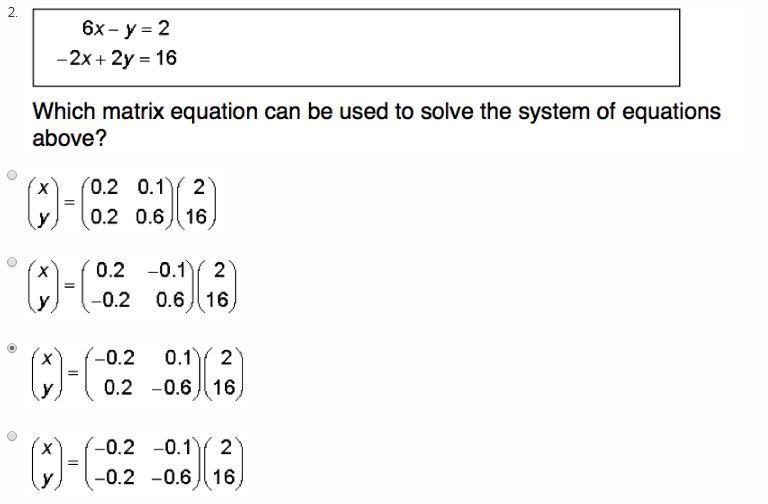 2.

$6x - y = 2$
$-2x + 2y = 16$

Which matrix equation can be used to solve the system of equations above?

$\begin{pmatrix} x \\ y \end{pmatrix} = \begin{pmatrix} 0.2 & 0.1 \\ 0.2 & 0.6 \end{pmatrix} \begin{pmatrix} 2 \\ 16 \end{pmatrix}$

$\begin{pmatrix} x \\ y \end{pmatrix} = \begin{pmatrix} 0.2 & -0.1 \\ -0.2 & 0.6 \end{pmatrix} \begin{pmatrix} 2 \\ 16 \end{pmatrix}$

$\begin{pmatrix} x \\ y \end{pmatrix} = \begin{pmatrix} -0.2 & 0.1 \\ 0.2 & -0.6 \end{pmatrix} \begin{pmatrix} 2 \\ 16 \end{pmatrix}$

$\begin{pmatrix} x \\ y \end{pmatrix} = \begin{pmatrix} -0.2 & -0.1 \\ -0.2 & -0.6 \end{pmatrix} \begin{pmatrix} 2 \\ 16 \end{pmatrix}$